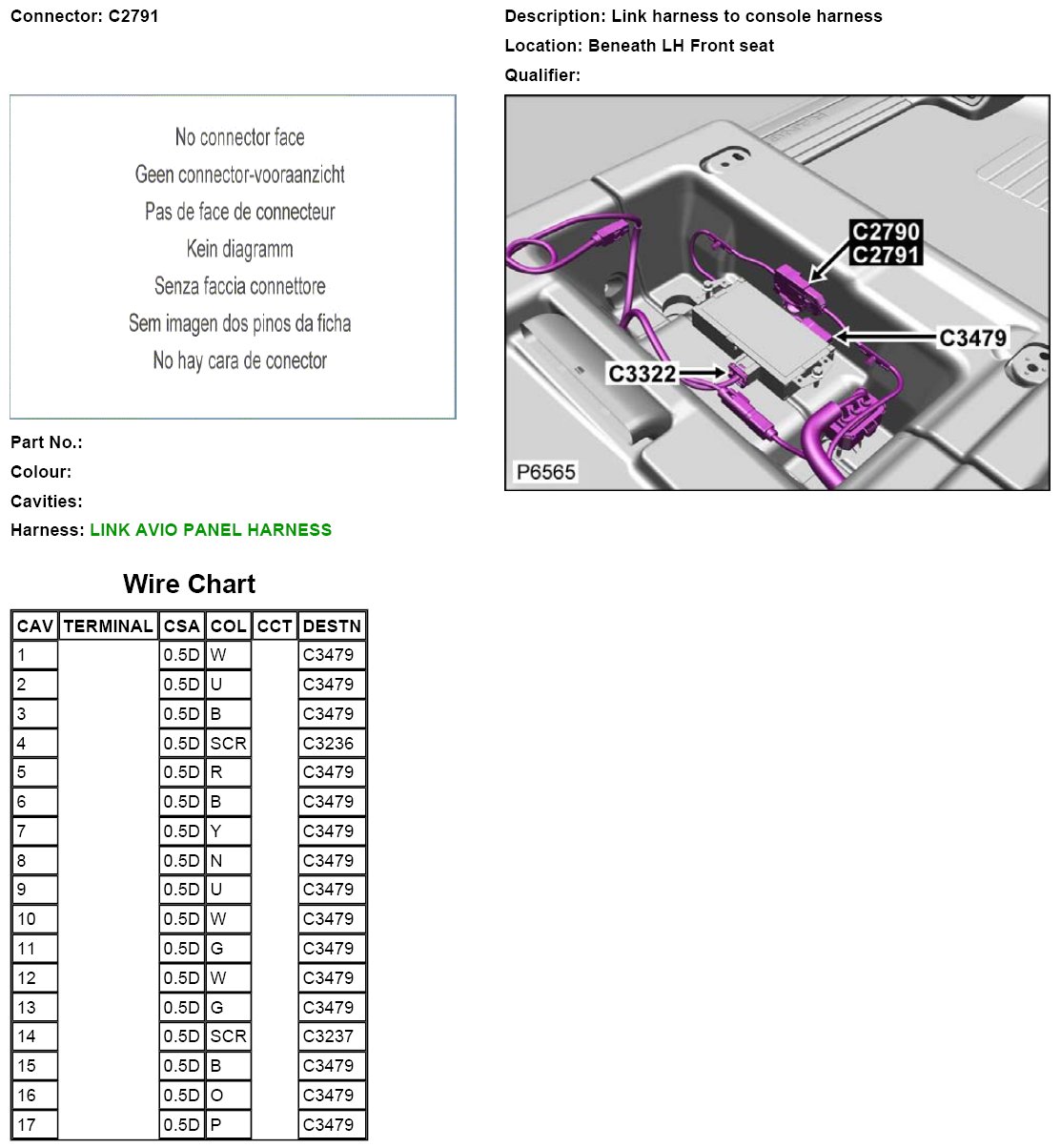 Connector: C2791

No connector face
Geen connector-vooraanzicht
Pas de face de connecteur
Kein diagramm
Senza faccia connettore
Sem imagen dos pinos da ficha
No hay cara de conector

Part No.:
Colour:
Cavities:
Harness: LINK AVIO PANEL HARNESS

Description: Link harness to console harness
Location: Beneath LH Front seat
Qualifier:

C2790
C2791
C3479
C3322
P6565

Wire Chart

| CAV | TERMINAL | CSA | COL | CCT | DESTN |
|---|---|---|---|---|---|
| 1 | | 0.5D | W | | C3479 |
| 2 | | 0.5D | U | | C3479 |
| 3 | | 0.5D | B | | C3479 |
| 4 | | 0.5D | SCR | | C3236 |
| 5 | | 0.5D | R | | C3479 |
| 6 | | 0.5D | B | | C3479 |
| 7 | | 0.5D | Y | | C3479 |
| 8 | | 0.5D | N | | C3479 |
| 9 | | 0.5D | U | | C3479 |
| 10 | | 0.5D | W | | C3479 |
| 11 | | 0.5D | G | | C3479 |
| 12 | | 0.5D | W | | C3479 |
| 13 | | 0.5D | G | | C3479 |
| 14 | | 0.5D | SCR | | C3237 |
| 15 | | 0.5D | B | | C3479 |
| 16 | | 0.5D | O | | C3479 |
| 17 | | 0.5D | P | | C3479 |